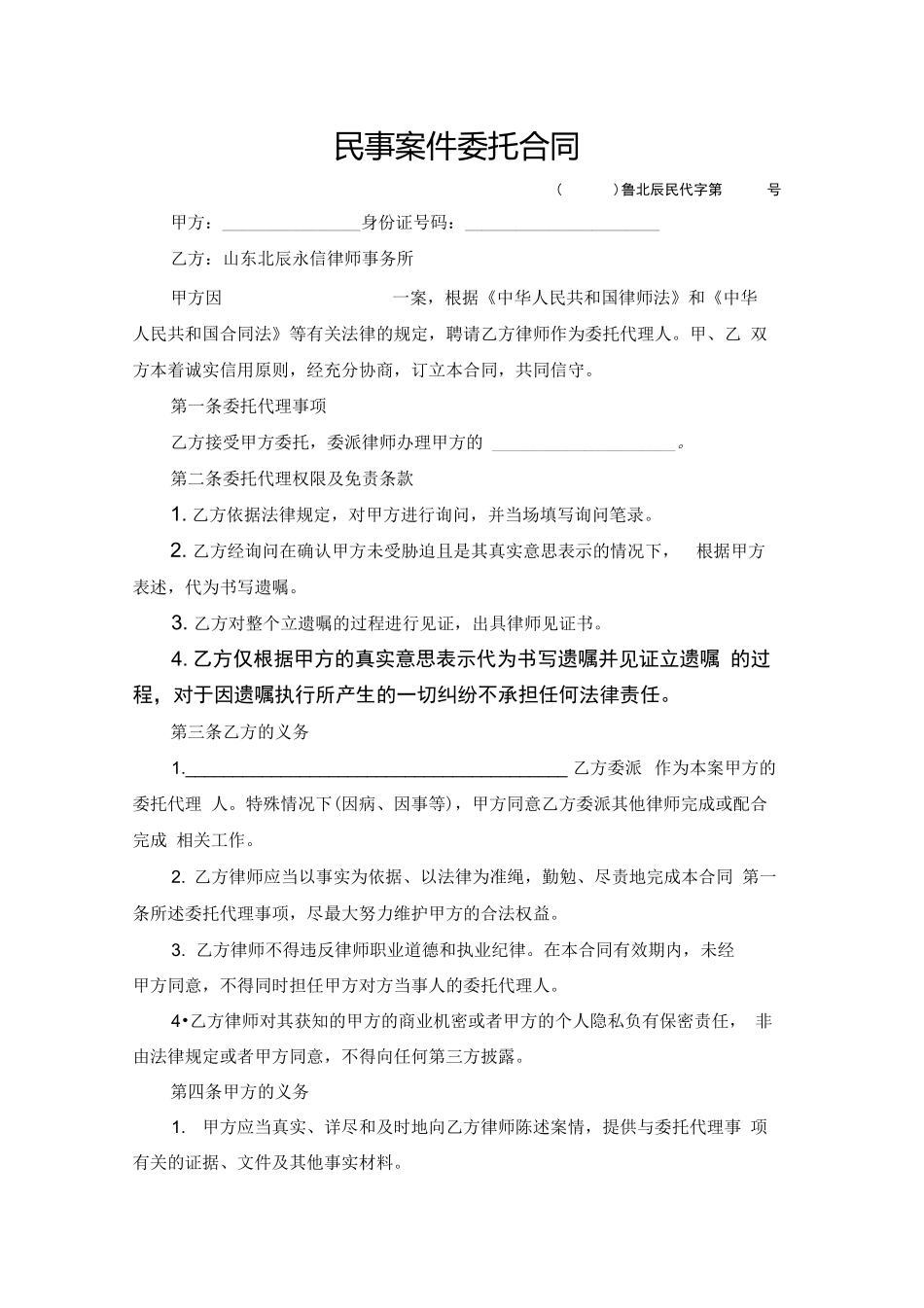 民事案件委托合同

(　　)鲁北辰民代字第　　号

甲方：________________身份证号码：______________________

乙方：山东北辰永信律师事务所

甲方因　　　　　　　一案，根据《中华人民共和国律师法》和《中华人民共和国合同法》等有关法律的规定，聘请乙方律师作为委托代理人。甲、乙 双方本着诚实信用原则，经充分协商，订立本合同，共同信守。

第一条委托代理事项

乙方接受甲方委托，委派律师办理甲方的 ____________________。

第二条委托代理权限及免责条款

1. 乙方依据法律规定，对甲方进行询问，并当场填写询问笔录。

2. 乙方经询问在确认甲方未受胁迫且是其真实意思表示的情况下， 根据甲方表述，代为书写遗嘱。

3. 乙方对整个立遗嘱的过程进行见证，出具律师见证书。

4. 乙方仅根据甲方的真实意思表示代为书写遗嘱并见证立遗嘱 的过程，对于因遗嘱执行所产生的一切纠纷不承担任何法律责任。

第三条乙方的义务

1.________________________________________ 乙方委派 作为本案甲方的委托代理 人。特殊情况下(因病、因事等)，甲方同意乙方委派其他律师完成或配合完成 相关工作。

2. 乙方律师应当以事实为依据、以法律为准绳，勤勉、尽责地完成本合同 第一条所述委托代理事项，尽最大努力维护甲方的合法权益。

3. 乙方律师不得违反律师职业道德和执业纪律。在本合同有效期内，未经甲方同意，不得同时担任甲方对方当事人的委托代理人。

4•乙方律师对其获知的甲方的商业机密或者甲方的个人隐私负有保密责任， 非由法律规定或者甲方同意，不得向任何第三方披露。

第四条甲方的义务

1. 甲方应当真实、详尽和及时地向乙方律师陈述案情，提供与委托代理事 项有关的证据、文件及其他事实材料。